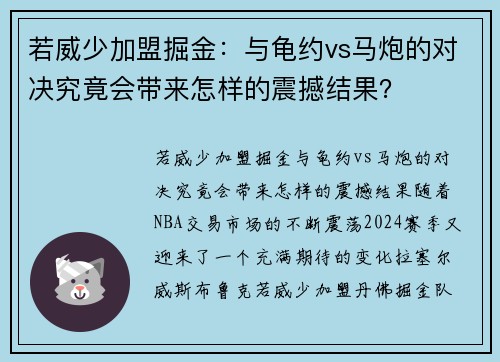 若威少加盟掘金：与龟约vs马炮的对决究竟会带来怎样的震撼结果？

若威少加盟掘金与龟约VS马炮的对决究竟会带来怎样的震撼结果随着NBA交易市场的不断震荡2024赛季又迎来了一个充满期待的变化拉塞尔威斯布鲁克若威少加盟丹佛掘金队